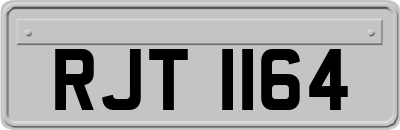 RJT 1164